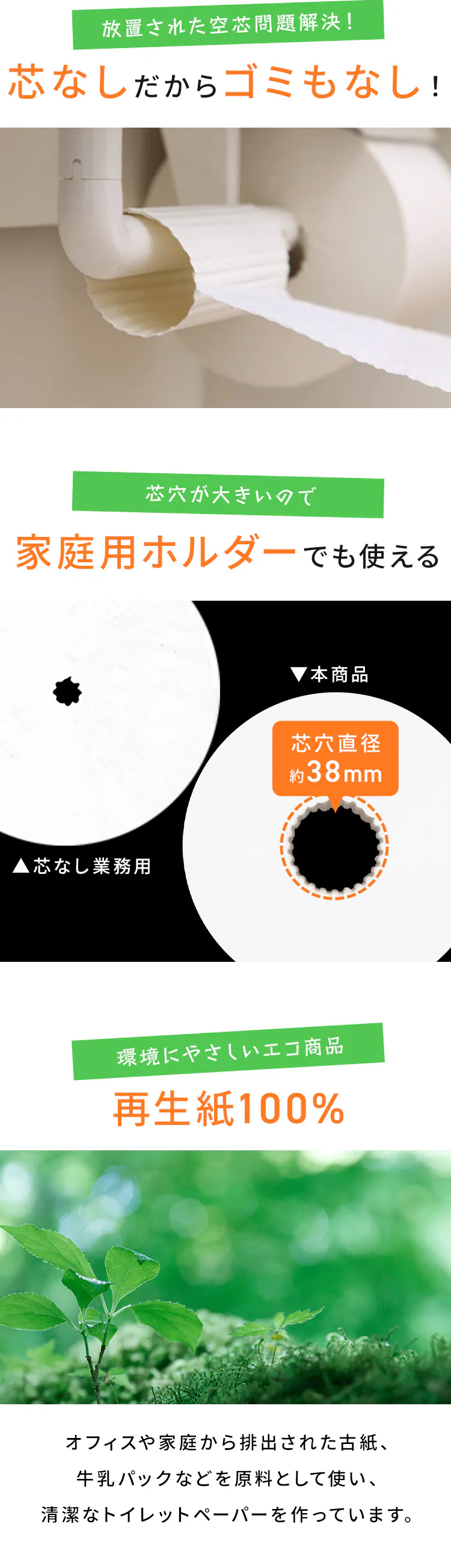 放置された空芯問題解決！

芯なしだからゴミもなし！

芯穴が大きいので

家庭用ホルダーでも使える

▼本商品

芯穴直径
約38mm

▲芯なし業務用

環境にやさしいエコ商品

再生紙100%

オフィスや家庭から排出された古紙、
牛乳パックなどを原料として使い、
清潔なトイレットペーパーを作っています。